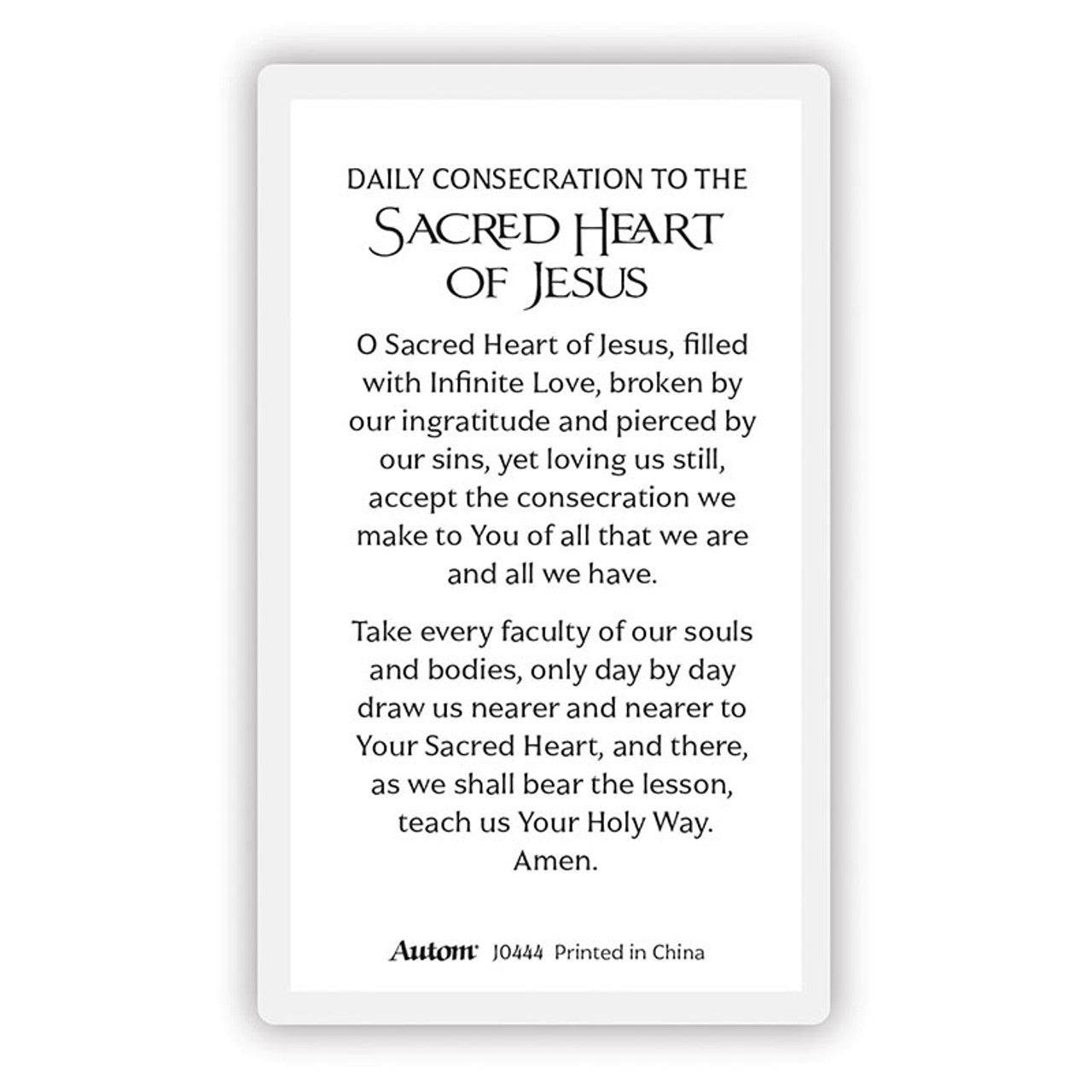 DAILY CONSECRATION TO THE
SACRED HEART OF JESUS

O Sacred Heart of Jesus, filled with Infinite Love, broken by our ingratitude and pierced by our sins, yet loving us still, accept the consecration we make to You of all that we are and all we have.

Take every faculty of our souls and bodies, only day by day draw us nearer and nearer to Your Sacred Heart, and there, as we shall bear the lesson, teach us Your Holy Way. Amen.

Autom J0444 Printed in China